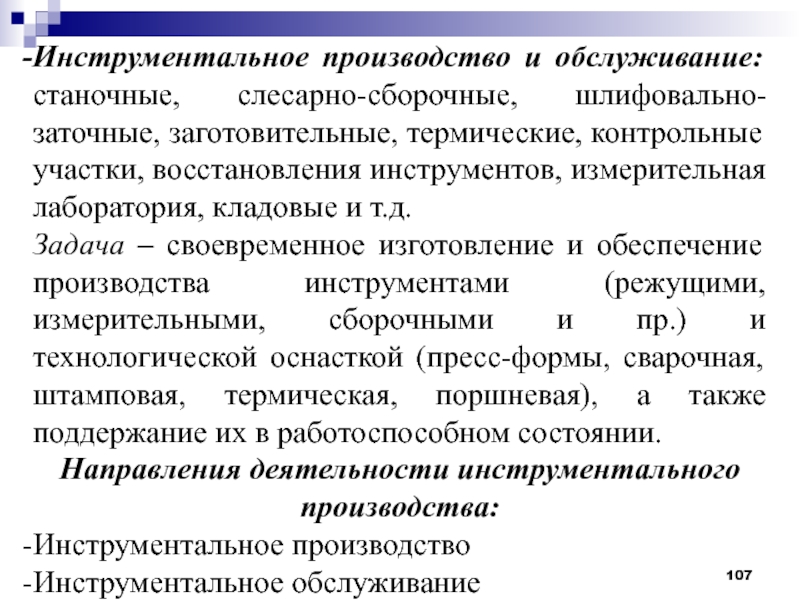 -Инструментальное производство и обслуживание: станочные, слесарно-сборочные, шлифовально-заточные, заготовительные, термические, контрольные участки, восстановления инструментов, измерительная лаборатория, кладовые и т.д.

Задача – своевременное изготовление и обеспечение производства инструментами (режущими, измерительными, сборочными и пр.) и технологической оснасткой (пресс-формы, сварочная, штамповая, термическая, поршневая), а также поддержание их в работоспособном состоянии.

Направления деятельности инструментального производства:

-Инструментальное производство

-Инструментальное обслуживание

107